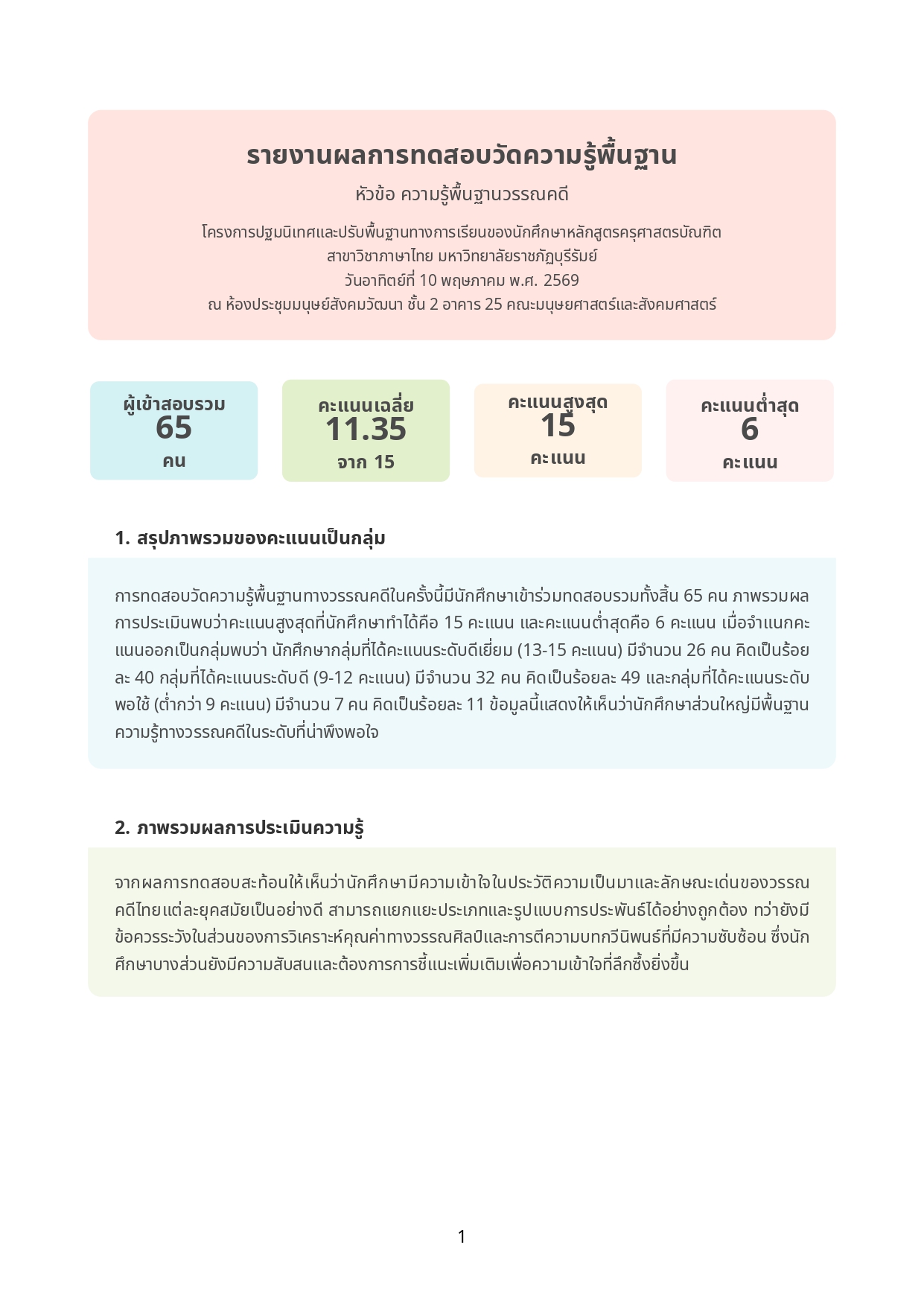 รายงานผลการทดสอบวัดความรู้พื้นฐาน

หัวข้อ ความรู้พื้นฐานวรรณคดี

โครงการปฐมนิเทศและปรับพื้นฐานทางการเรียนของนักศึกษาหลักสูตรครุศาสตรบัณฑิต
สาขาวิชาภาษาไทย มหาวิทยาลัยราชภัฏบุรีรัมย์
วันอาทิตย์ที่ 10 พฤษภาคม พ.ศ. 2569
ณ ห้องประชุมมนุษย์สังคมวัฒนา ชั้น 2 อาคาร 25 คณะมนุษยศาสตร์และสังคมศาสตร์

ผู้เข้าสอบรวม
65
คน

คะแนนเฉลี่ย
11.35
จาก 15

คะแนนสูงสุด
15
คะแนน

คะแนนต่ำสุด
6
คะแนน

1. สรุปภาพรวมของคะแนนเป็นกลุ่ม

การทดสอบวัดความรู้พื้นฐานทางวรรณคดีในครั้งนี้มีนักศึกษาเข้าร่วมทดสอบรวมทั้งสิ้น 65 คน ภาพรวมผลการประเมินพบว่าคะแนนสูงสุดที่นักศึกษาทำได้คือ 15 คะแนน และคะแนนต่ำสุดคือ 6 คะแนน เมื่อจำแนกคะแนนออกเป็นกลุ่มพบว่า นักศึกษากลุ่มที่ได้คะแนนระดับดีเยี่ยม (13-15 คะแนน) มีจำนวน 26 คน คิดเป็นร้อยละ 40 กลุ่มที่ได้คะแนนระดับดี (9-12 คะแนน) มีจำนวน 32 คน คิดเป็นร้อยละ 49 และกลุ่มที่ได้คะแนนระดับพอใช้ (ต่ำกว่า 9 คะแนน) มีจำนวน 7 คน คิดเป็นร้อยละ 11 ข้อมูลนี้แสดงให้เห็นว่านักศึกษาส่วนใหญ่มีพื้นฐานความรู้ทางวรรณคดีในระดับที่น่าพึงพอใจ

2. ภาพรวมผลการประเมินความรู้

จากผลการทดสอบสะท้อนให้เห็นว่านักศึกษามีความเข้าใจในประวัติความเป็นมาและลักษณะเด่นของวรรณคดีไทยแต่ละยุคสมัยเป็นอย่างดี สามารถแยกแยะประเภทและรูปแบบการประพันธ์ได้อย่างถูกต้อง ทว่ายังมีข้อควรระวังในส่วนของการวิเคราะห์คุณค่าทางวรรณศิลป์และการตีความบทกวีนิพนธ์ที่มีความซับซ้อน ซึ่งนักศึกษาบางส่วนยังมีความสับสนและต้องการการชี้แนะเพิ่มเติมเพื่อความเข้าใจที่ลึกซึ้งยิ่งขึ้น

1